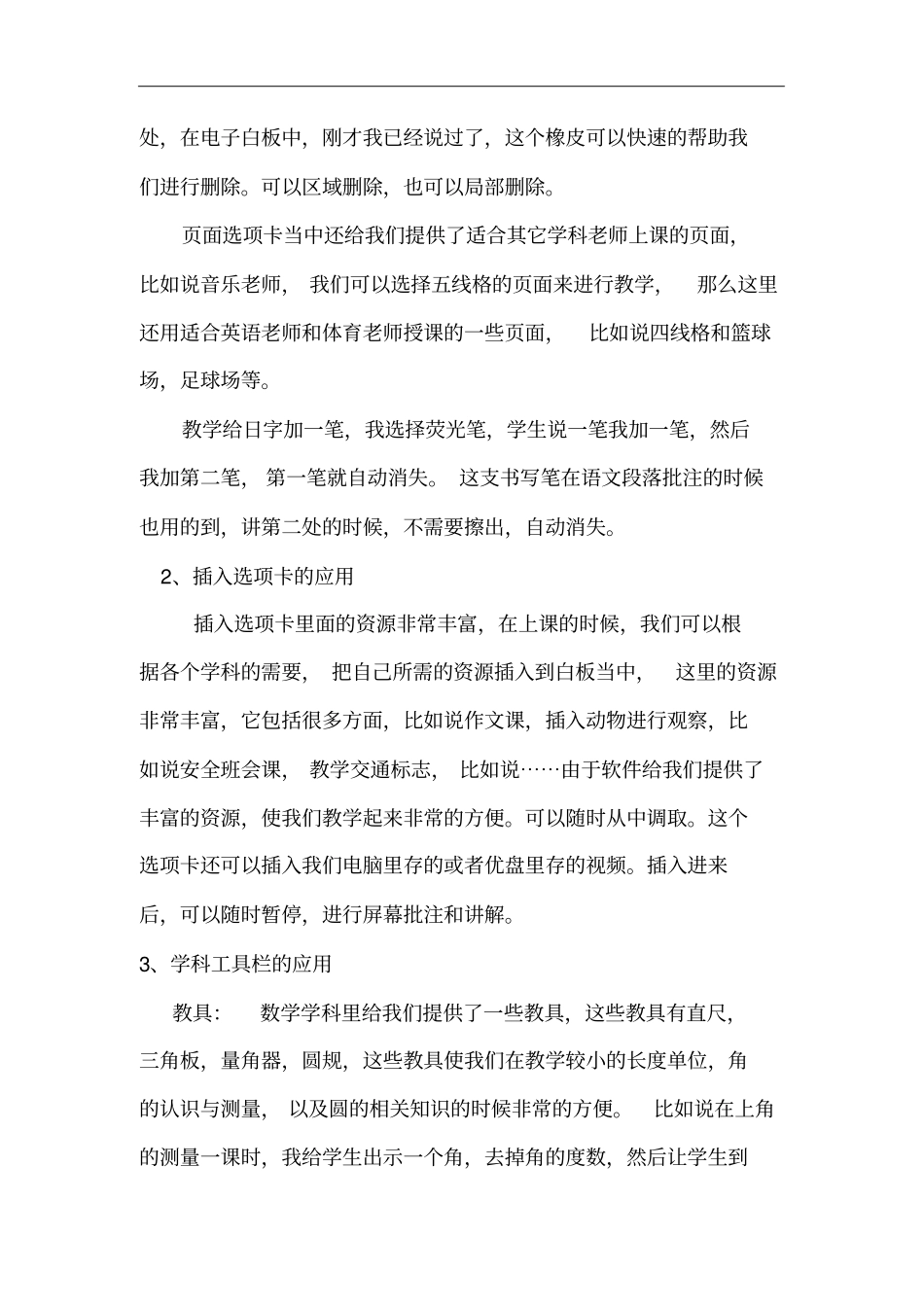 处，在电子白板中，刚才我已经说过了，这个橡皮可以快速的帮助我们进行删除。可以区域删除，也可以局部删除。

页面选项卡当中还给我们提供了适合其它学科老师上课的页面，比如说音乐老师，我们可以选择五线格的页面来进行教学，那么这里还用适合英语老师和体育老师授课的一些页面，比如说四线格和篮球场，足球场等。

教学给日字加一笔，我选择荧光笔，学生说一笔我加一笔，然后我加第二笔，第一笔就自动消失。这支书写笔在语文段落批注的时候也用的到，讲第二处的时候，不需要擦出，自动消失。

2、插入选项卡的应用

插入选项卡里面的资源非常丰富，在上课的时候，我们可以根据各个学科的需要，把自己所需的资源插入到白板当中，这里的资源非常丰富，它包括很多方面，比如说作文课，插入动物进行观察，比如说安全班会课，教学交通标志，比如说……由于软件给我们提供了丰富的资源，使我们教学起来非常的方便。可以随时从中调取。这个选项卡还可以插入我们电脑里存的或者优盘里存的视频。插入进来后，可以随时暂停，进行屏幕批注和讲解。

3、学科工具栏的应用

教具：数学学科里给我们提供了一些教具，这些教具有直尺，三角板，量角器，圆规，这些教具使我们在教学较小的长度单位，角的认识与测量，以及圆的相关知识的时候非常的方便。比如说在上角的测量一课时，我给学生出示一个角，去掉角的度数，然后让学生到